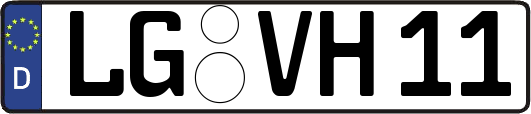 D
LG VH 11